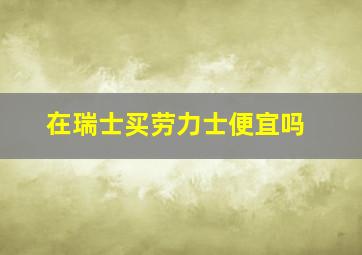 在瑞士买劳力士便宜吗